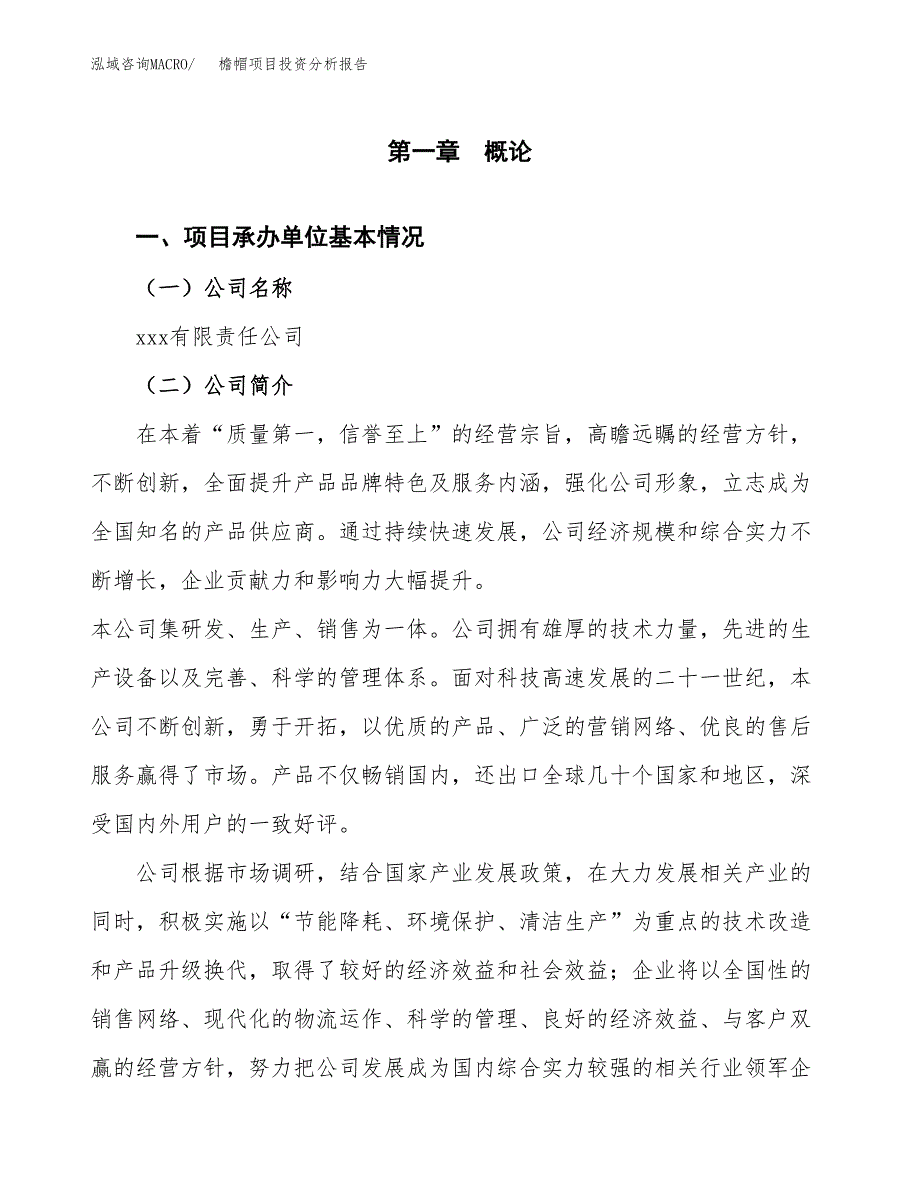 泓域咨询MACRO/　檐帽项目投资分析报告

第一章　概论

一、项目承办单位基本情况

（一）公司名称

xxx有限责任公司

（二）公司简介

在本着“质量第一，信誉至上”的经营宗旨，高瞻远瞩的经营方针，不断创新，全面提升产品品牌特色及服务内涵，强化公司形象，立志成为全国知名的产品供应商。通过持续快速发展，公司经济规模和综合实力不断增长，企业贡献力和影响力大幅提升。

本公司集研发、生产、销售为一体。公司拥有雄厚的技术力量，先进的生产设备以及完善、科学的管理体系。面对科技高速发展的二十一世纪，本公司不断创新，勇于开拓，以优质的产品、广泛的营销网络、优良的售后服务赢得了市场。产品不仅畅销国内，还出口全球几十个国家和地区，深受国内外用户的一致好评。

公司根据市场调研，结合国家产业发展政策，在大力发展相关产业的同时，积极实施以“节能降耗、环境保护、清洁生产”为重点的技术改造和产品升级换代，取得了较好的经济效益和社会效益；企业将以全国性的销售网络、现代化的物流运作、科学的管理、良好的经济效益、与客户双赢的经营方针，努力把公司发展成为国内综合实力较强的相关行业领军企